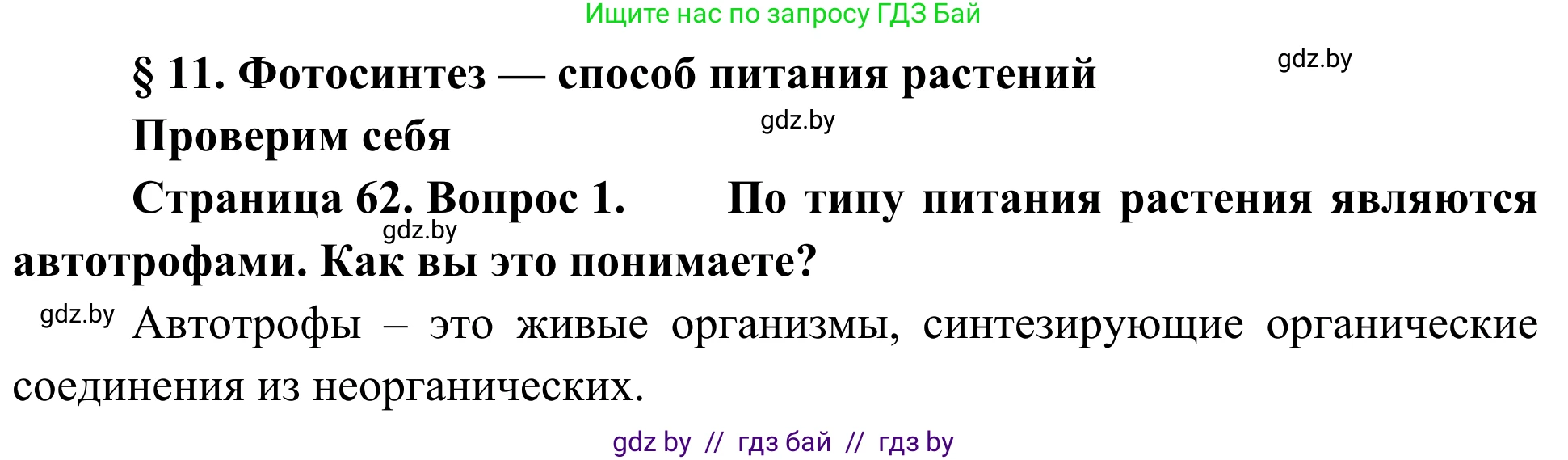 Ищите нас по запросу ГДЗ Бай

§ 11. Фотосинтез — способ питания растений

gdz.by

Проверим себя

gdz.by

Страница 62. Вопрос 1. По типу питания растения являются автотрофами. Как вы это понимаете?

gdz.by

gdz.by Автотрофы – это живые организмы, синтезирующие органические соединения из неорганических.

gdz by // гдз бай // гдз by